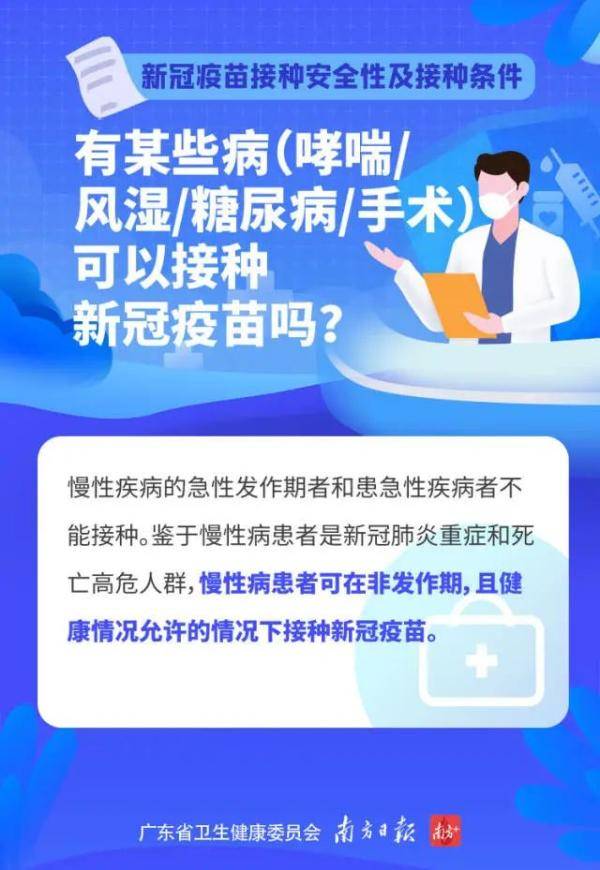 新冠疫苗接种安全性及接种条件

有某些病(哮喘/风湿/糖尿病/手术)可以接种新冠疫苗吗?

慢性疾病的急性发作期者和患急性疾病者不能接种。鉴于慢性病患者是新冠肺炎重症和死亡高危人群,慢性病患者可在非发作期,且健康情况允许的情况下接种新冠疫苗。

广东省卫生健康委员会 南方日报 南方+